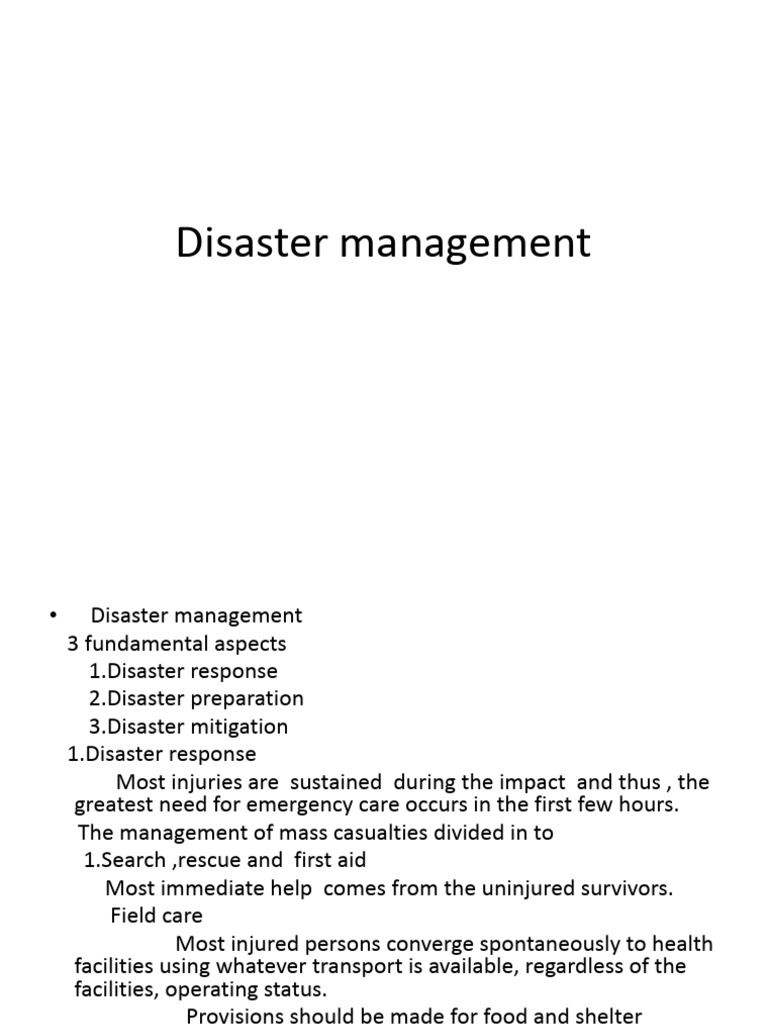 Disaster management

• Disaster management
3 fundamental aspects
1.Disaster response
2.Disaster preparation
3.Disaster mitigation
1.Disaster response
Most injuries are sustained during the impact and thus , the greatest need for emergency care occurs in the first few hours.
The management of mass casualties divided in to
1.Search ,rescue and first aid
Most immediate help comes from the uninjured survivors.
Field care
Most injured persons converge spontaneously to health facilities using whatever transport is available, regardless of the facilities, operating status.
Provisions should be made for food and shelter